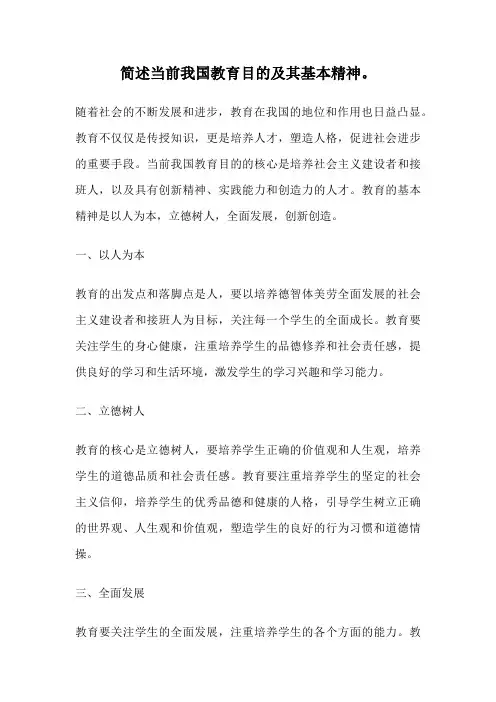 简述当前我国教育目的及其基本精神。

随着社会的不断发展和进步，教育在我国的地位和作用也日益凸显。教育不仅仅是传授知识，更是培养人才，塑造人格，促进社会进步的重要手段。当前我国教育目的的核心是培养社会主义建设者和接班人，以及具有创新精神、实践能力和创造力的人才。教育的基本精神是以人为本，立德树人，全面发展，创新创造。

一、以人为本

教育的出发点和落脚点是人，要以培养德智体美劳全面发展的社会主义建设者和接班人为目标，关注每一个学生的全面成长。教育要关注学生的身心健康，注重培养学生的品德修养和社会责任感，提供良好的学习和生活环境，激发学生的学习兴趣和学习能力。

二、立德树人

教育的核心是立德树人，要培养学生正确的价值观和人生观，培养学生的道德品质和社会责任感。教育要注重培养学生的坚定的社会主义信仰，培养学生的优秀品德和健康的人格，引导学生树立正确的世界观、人生观和价值观，塑造学生的良好的行为习惯和道德情操。

三、全面发展

教育要关注学生的全面发展，注重培养学生的各个方面的能力。教